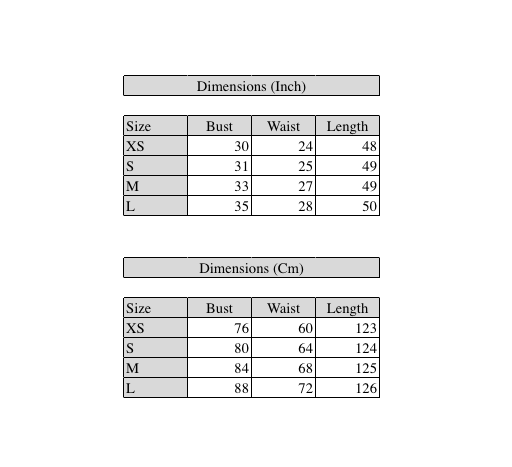 Dimensions (Inch)

| Size | Bust | Waist | Length |
|---|---|---|---|
| XS | 30 | 24 | 48 |
| S | 31 | 25 | 49 |
| M | 33 | 27 | 49 |
| L | 35 | 28 | 50 |

Dimensions (Cm)

| Size | Bust | Waist | Length |
|---|---|---|---|
| XS | 76 | 60 | 123 |
| S | 80 | 64 | 124 |
| M | 84 | 68 | 125 |
| L | 88 | 72 | 126 |